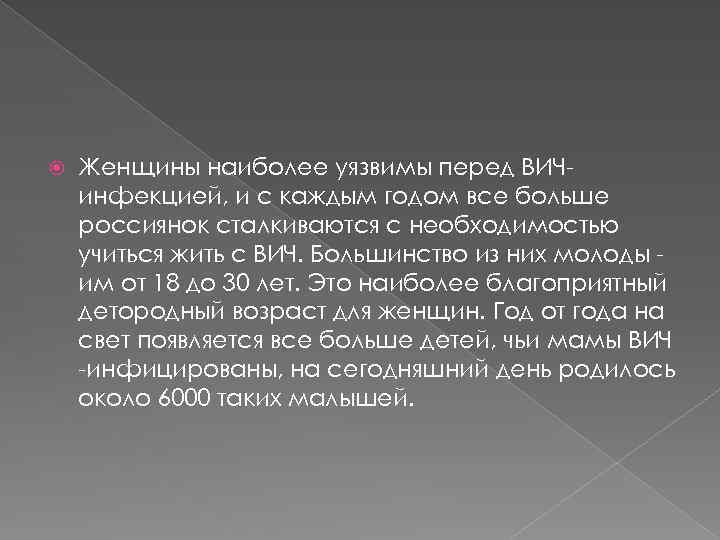 Женщины наиболее уязвимы перед ВИЧ-инфекцией, и с каждым годом все больше россиянок сталкиваются с необходимостью учиться жить с ВИЧ. Большинство из них молоды - им от 18 до 30 лет. Это наиболее благоприятный детородный возраст для женщин. Год от года на свет появляется все больше детей, чьи мамы ВИЧ -инфицированы, на сегодняшний день родилось около 6000 таких малышей.